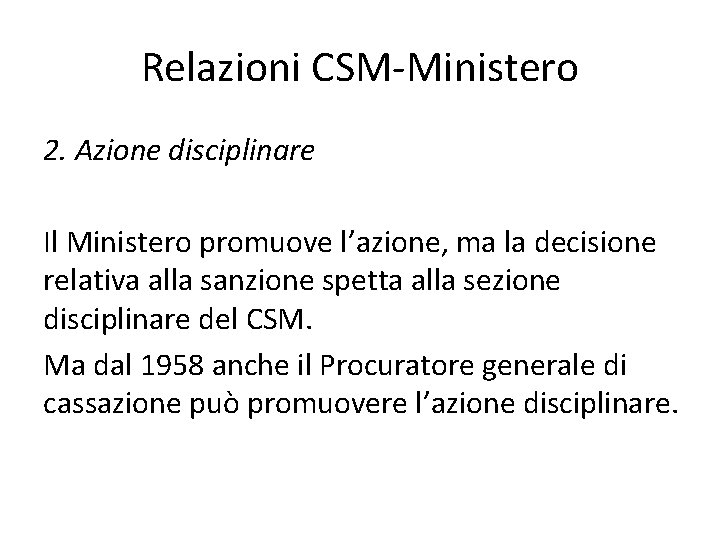 Relazioni CSM-Ministero

2. Azione disciplinare

Il Ministero promuove l'azione, ma la decisione relativa alla sanzione spetta alla sezione disciplinare del CSM.

Ma dal 1958 anche il Procuratore generale di cassazione può promuovere l'azione disciplinare.